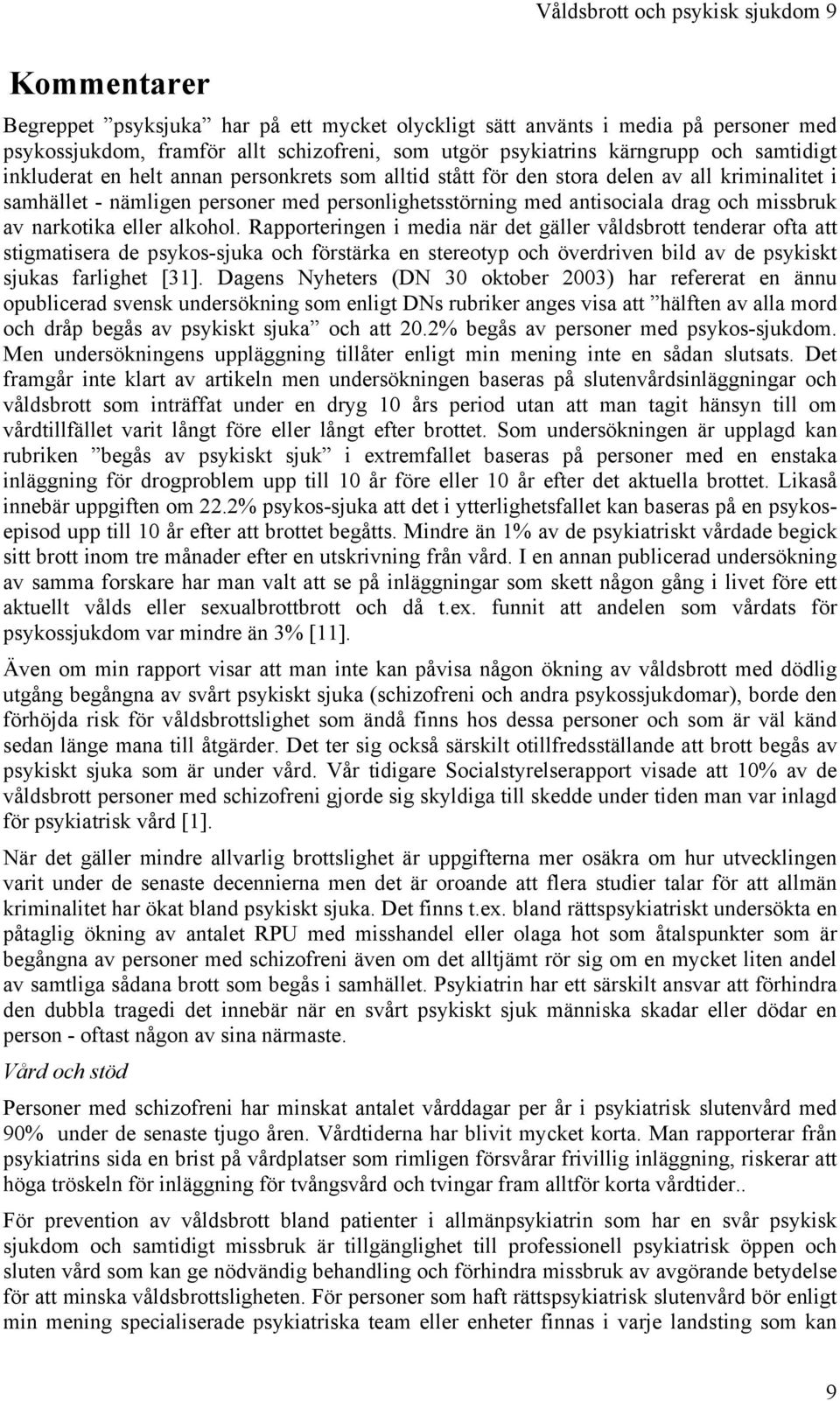 Våldsbrott och psykisk sjukdom 9

Kommentarer

Begreppet ”psyksjuka” har på ett mycket olyckligt sätt använts i media på personer med psykossjukdom, framför allt schizofreni, som utgör psykiatrins kärngrupp och samtidigt inkluderat en helt annan personkrets som alltid stått för den stora delen av all kriminalitet i samhället - nämligen personer med personlighetsstörning med antisociala drag och missbruk av narkotika eller alkohol. Rapporteringen i media när det gäller våldsbrott tenderar ofta att stigmatisera de psykos-sjuka och förstärka en stereotyp och överdriven bild av de psykiskt sjukas farlighet [31]. Dagens Nyheters (DN 30 oktober 2003) har refererat en ännu opublicerad svensk undersökning som enligt DNs rubriker anges visa att ”hälften av alla mord och dråp begås av psykiskt sjuka” och att 20.2% begås av personer med psykos-sjukdom. Men undersökningens uppläggning tillåter enligt min mening inte en sådan slutsats. Det framgår inte klart av artikeln men undersökningen baseras på slutenvårdsinläggningar och våldsbrott som inträffat under en dryg 10 års period utan att man tagit hänsyn till om vårdtillfället varit långt före eller långt efter brottet. Som undersökningen är upplagd kan rubriken ”begås av psykiskt sjuk” i extremfallet baseras på personer med en enstaka inläggning för drogproblem upp till 10 år före eller 10 år efter det aktuella brottet. Likaså innebär uppgiften om 22.2% psykos-sjuka att det i ytterlighetsfallet kan baseras på en psykosepisod upp till 10 år efter att brottet begåtts. Mindre än 1% av de psykiatriskt vårdade begick sitt brott inom tre månader efter en utskrivning från vård. I en annan publicerad undersökning av samma forskare har man valt att se på inläggningar som skett någon gång i livet före ett aktuellt vålds eller sexualbrottbrott och då t.ex. funnit att andelen som vårdats för psykossjukdom var mindre än 3% [11].

Även om min rapport visar att man inte kan påvisa någon ökning av våldsbrott med dödlig utgång begångna av svårt psykiskt sjuka (schizofreni och andra psykossjukdomar), borde den förhöjda risk för våldsbrottslighet som ändå finns hos dessa personer och som är väl känd sedan länge mana till åtgärder. Det ter sig också särskilt otillfredsställande att brott begås av psykiskt sjuka som är under vård. Vår tidigare Socialstyrelserapport visade att 10% av de våldsbrott personer med schizofreni gjorde sig skyldiga till skedde under tiden man var inlagd för psykiatrisk vård [1].

När det gäller mindre allvarlig brottslighet är uppgifterna mer osäkra om hur utvecklingen varit under de senaste decennierna men det är oroande att flera studier talar för att allmän kriminalitet har ökat bland psykiskt sjuka. Det finns t.ex. bland rättspsykiatriskt undersökta en påtaglig ökning av antalet RPU med misshandel eller olaga hot som åtalspunkter som är begångna av personer med schizofreni även om det alltjämt rör sig om en mycket liten andel av samtliga sådana brott som begås i samhället. Psykiatrin har ett särskilt ansvar att förhindra den dubbla tragedi det innebär när en svårt psykiskt sjuk människa skadar eller dödar en person - oftast någon av sina närmaste.

Vård och stöd

Personer med schizofreni har minskat antalet vårddagar per år i psykiatrisk slutenvård med 90% under de senaste tjugo åren. Vårdtiderna har blivit mycket korta. Man rapporterar från psykiatrins sida en brist på vårdplatser som rimligen försvårar frivillig inläggning, riskerar att höga tröskeln för inläggning för tvångsvård och tvingar fram alltför korta vårdtider..

För prevention av våldsbrott bland patienter i allmänpsykiatrin som har en svår psykisk sjukdom och samtidigt missbruk är tillgänglighet till professionell psykiatrisk öppen och sluten vård som kan ge nödvändig behandling och förhindra missbruk av avgörande betydelse för att minska våldsbrottsligheten. För personer som haft rättspsykiatrisk slutenvård bör enligt min mening specialiserade psykiatriska team eller enheter finnas i varje landsting som kan

9